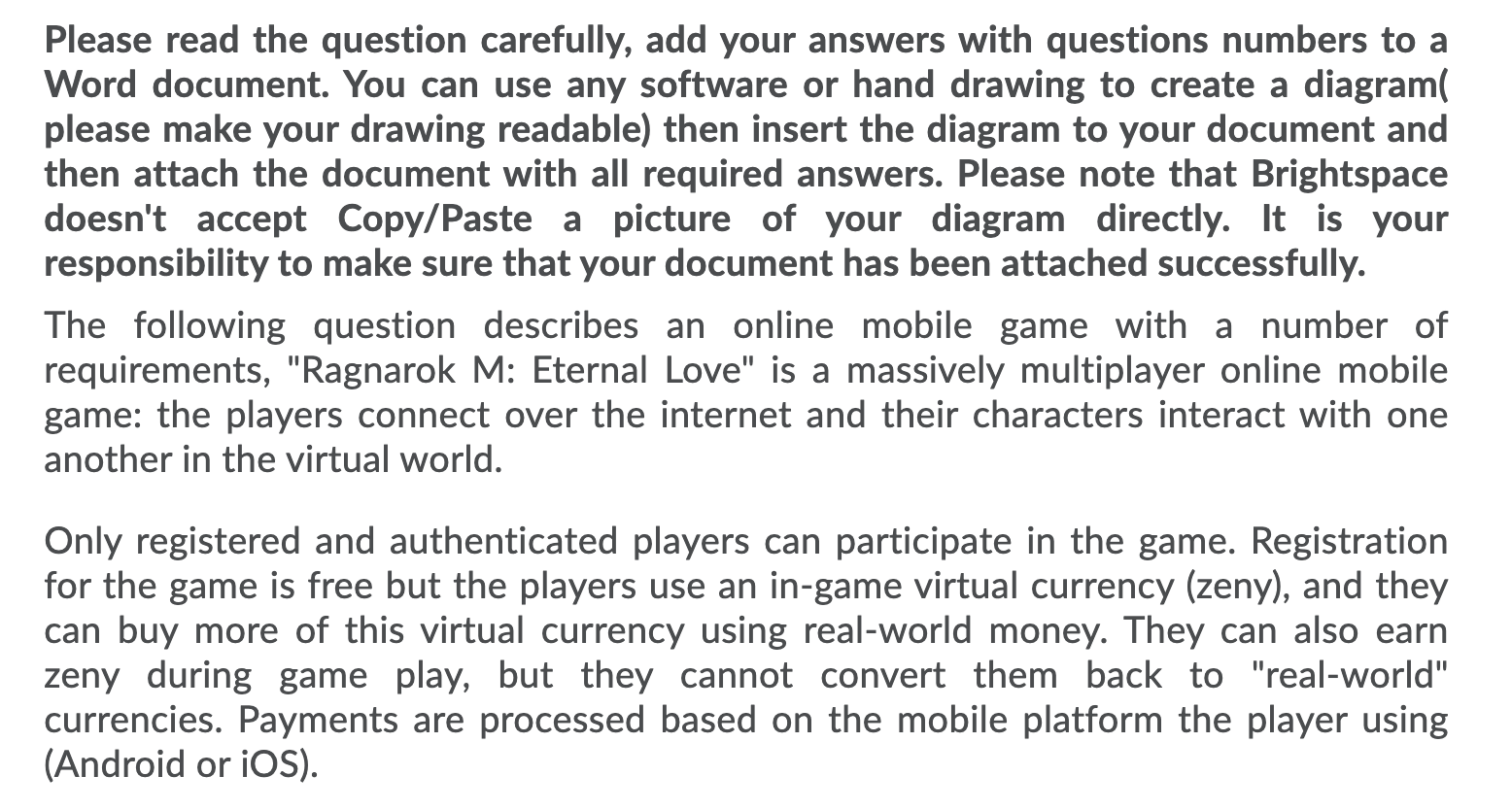 Please read the question carefully, add your answers with questions numbers to a Word document. You can use any software or hand drawing to create a diagram( please make your drawing readable) then insert the diagram to your document and then attach the document with all required answers. Please note that Brightspace doesn't accept Copy/Paste a picture of your diagram directly. It is your responsibility to make sure that your document has been attached successfully.

The following question describes an online mobile game with a number of requirements, "Ragnarok M: Eternal Love" is a massively multiplayer online mobile game: the players connect over the internet and their characters interact with one another in the virtual world.

Only registered and authenticated players can participate in the game. Registration for the game is free but the players use an in-game virtual currency (zeny), and they can buy more of this virtual currency using real-world money. They can also earn zeny during game play, but they cannot convert them back to "real-world" currencies. Payments are processed based on the mobile platform the player using (Android or iOS).